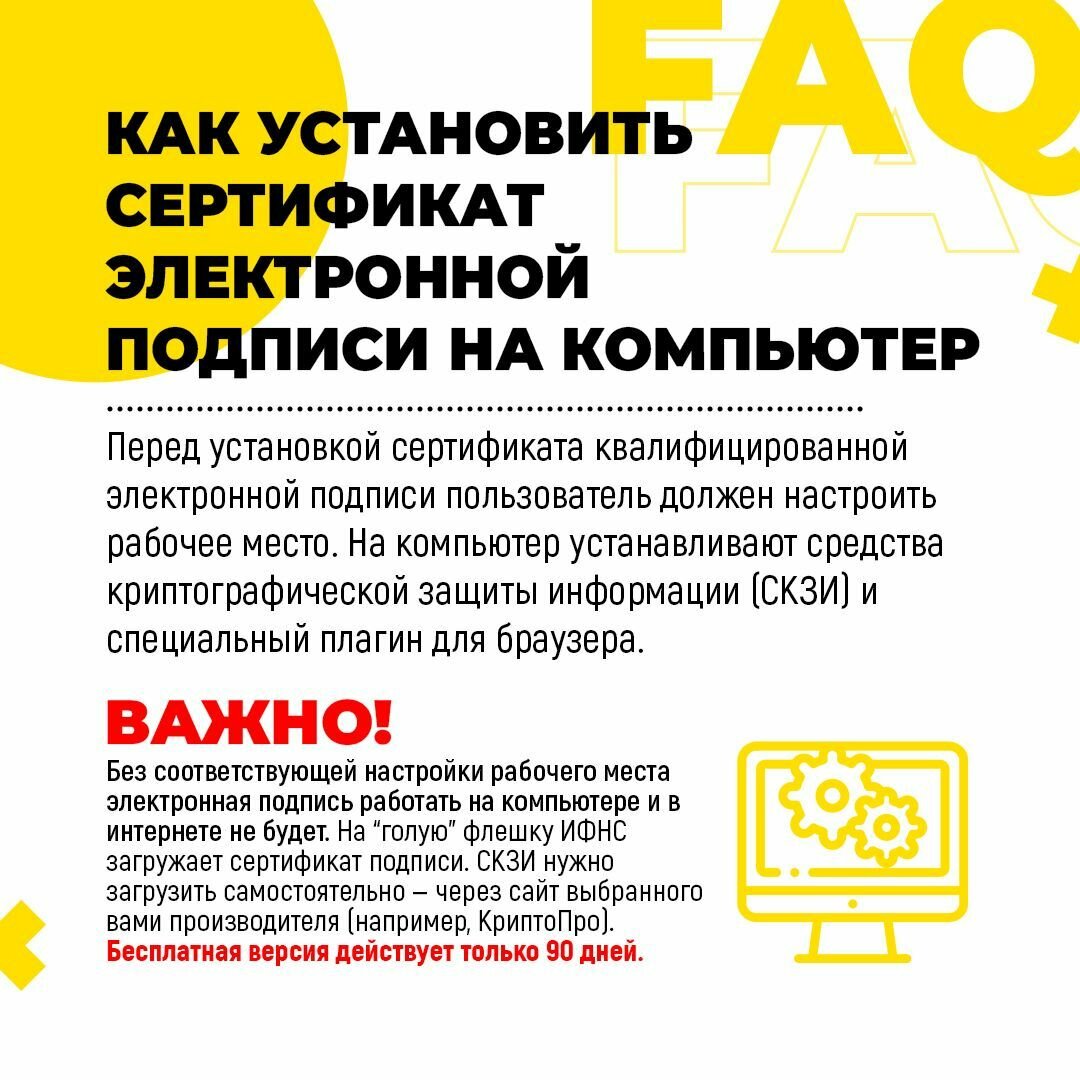 FAQ

КАК УСТАНОВИТЬ СЕРТИФИКАТ ЭЛЕКТРОННОЙ ПОДПИСИ НА КОМПЬЮТЕР

Перед установкой сертификата квалифицированной электронной подписи пользователь должен настроить рабочее место. На компьютер устанавливают средства криптографической защиты информации (СКЗИ) и специальный плагин для браузера.

ВАЖНО!

Без соответствующей настройки рабочего места электронная подпись работать на компьютере и в интернете не будет. На "голую" флешку ИФНС загружает сертификат подписи. СКЗИ нужно загрузить самостоятельно – через сайт выбранного вами производителя (например, КриптоПро). Бесплатная версия действует только 90 дней.